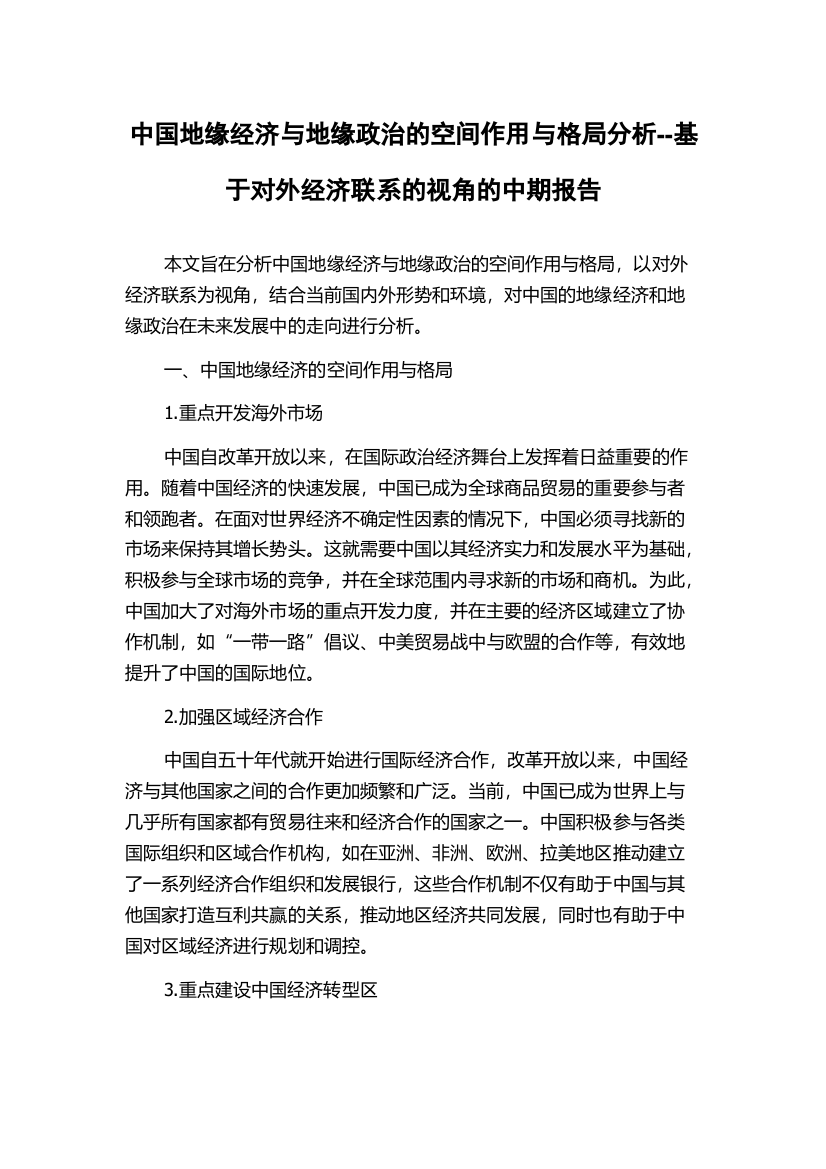 中国地缘经济与地缘政治的空间作用与格局分析--基于对外经济联系的视角的中期报告

本文旨在分析中国地缘经济与地缘政治的空间作用与格局，以对外经济联系为视角，结合当前国内外形势和环境，对中国的地缘经济和地缘政治在未来发展中的走向进行分析。

一、中国地缘经济的空间作用与格局

1.重点开发海外市场

中国自改革开放以来，在国际政治经济舞台上发挥着日益重要的作用。随着中国经济的快速发展，中国已成为全球商品贸易的重要参与者和领跑者。在面对世界经济不确定性因素的情况下，中国必须寻找新的市场来保持其增长势头。这就需要中国以其经济实力和发展水平为基础，积极参与全球市场的竞争，并在全球范围内寻求新的市场和商机。为此，中国加大了对海外市场的重点开发力度，并在主要的经济区域建立了协作机制，如“一带一路”倡议、中美贸易战中与欧盟的合作等，有效地提升了中国的国际地位。

2.加强区域经济合作

中国自五十年代就开始进行国际经济合作，改革开放以来，中国经济与其他国家之间的合作更加频繁和广泛。当前，中国已成为世界上与几乎所有国家都有贸易往来和经济合作的国家之一。中国积极参与各类国际组织和区域合作机构，如在亚洲、非洲、欧洲、拉美地区推动建立了一系列经济合作组织和发展银行，这些合作机制不仅有助于中国与其他国家打造互利共赢的关系，推动地区经济共同发展，同时也有助于中国对区域经济进行规划和调控。

3.重点建设中国经济转型区